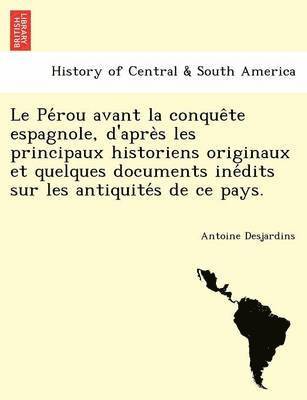 BRITISH LIBRARY

History of Central & South America

Le Pérou avant la conquête espagnole, d'après les principaux historiens originaux et quelques documents inédits sur les antiquités de ce pays.

Antoine Desjardins